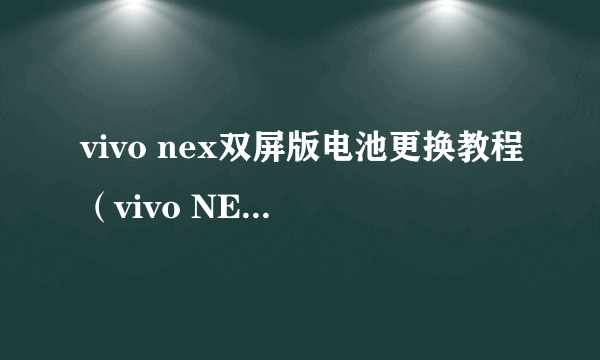 vivo nex双屏版电池更换教程（vivo NE...